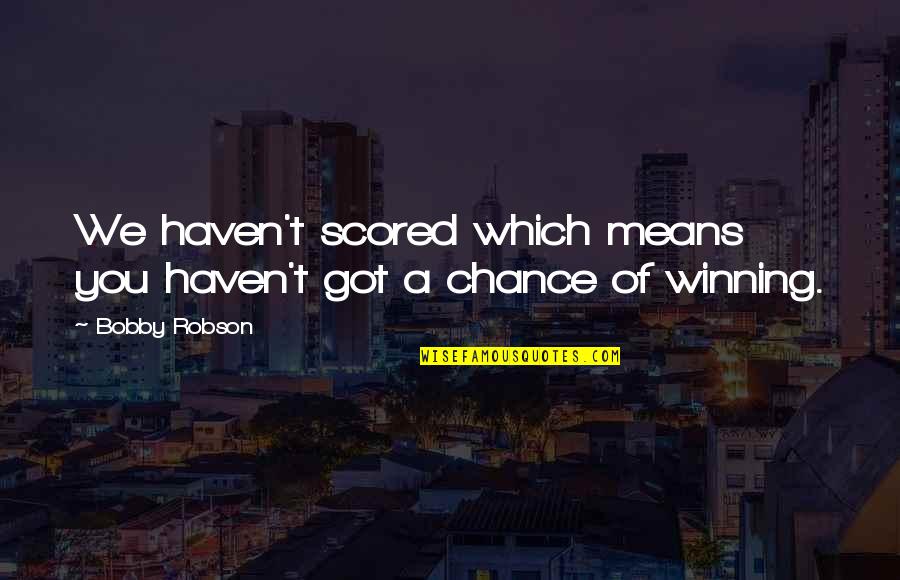 We haven't scored which means you haven't got a chance of winning.

~ Bobby Robson

WISEFAMOUSQUOTES.COM